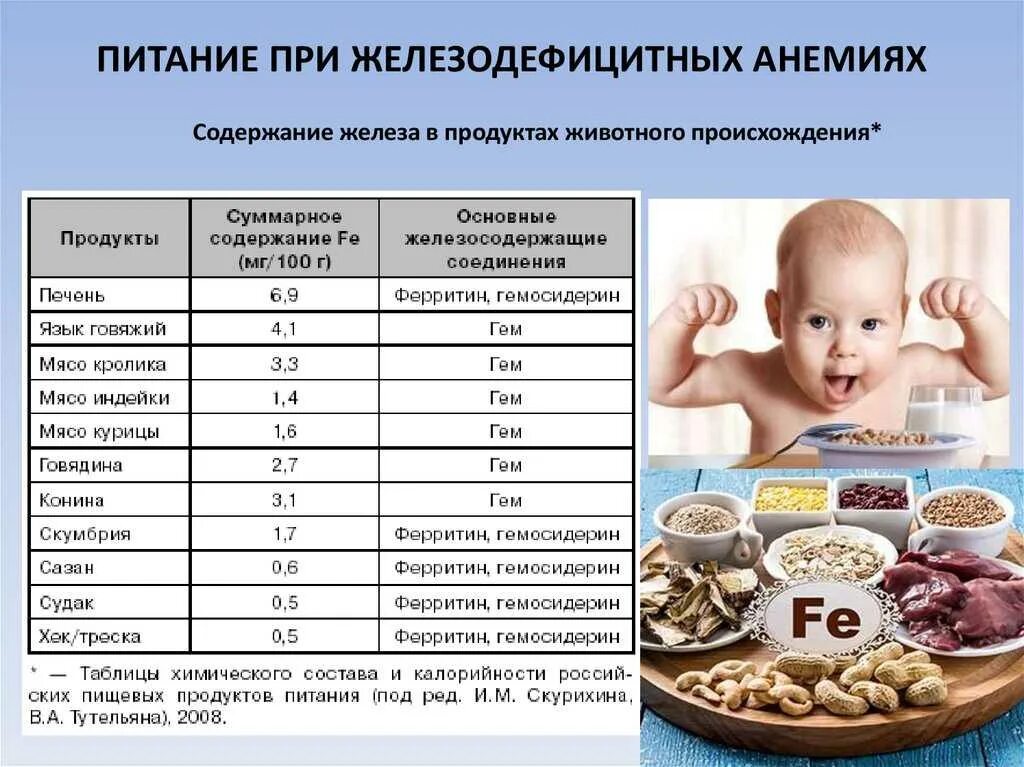 ПИТАНИЕ ПРИ ЖЕЛЕЗОДЕФИЦИТНЫХ АНЕМИЯХ

Содержание железа в продуктах животного происхождения*

| Продукты | Суммарное содержание Fe (мг/100 г) | Основные железосодержащие соединения |
|---|---|---|
| Печень | 6,9 | Ферритин, гемосидерин |
| Язык говяжий | 4,1 | Гем |
| Мясо кролика | 3,3 | Гем |
| Мясо индейки | 1,4 | Гем |
| Мясо курицы | 1,6 | Гем |
| Говядина | 2,7 | Гем |
| Конина | 3,1 | Гем |
| Скумбрия | 1,7 | Ферритин, гемосидерин |
| Сазан | 0,6 | Ферритин, гемосидерин |
| Судак | 0,5 | Ферритин, гемосидерин |
| Хек/треска | 0,5 | Ферритин, гемосидерин |

* — Таблицы химического состава и калорийности российских пищевых продуктов питания (под ред. И.М. Скурихина, В.А. Тутельяна), 2008.

Fe